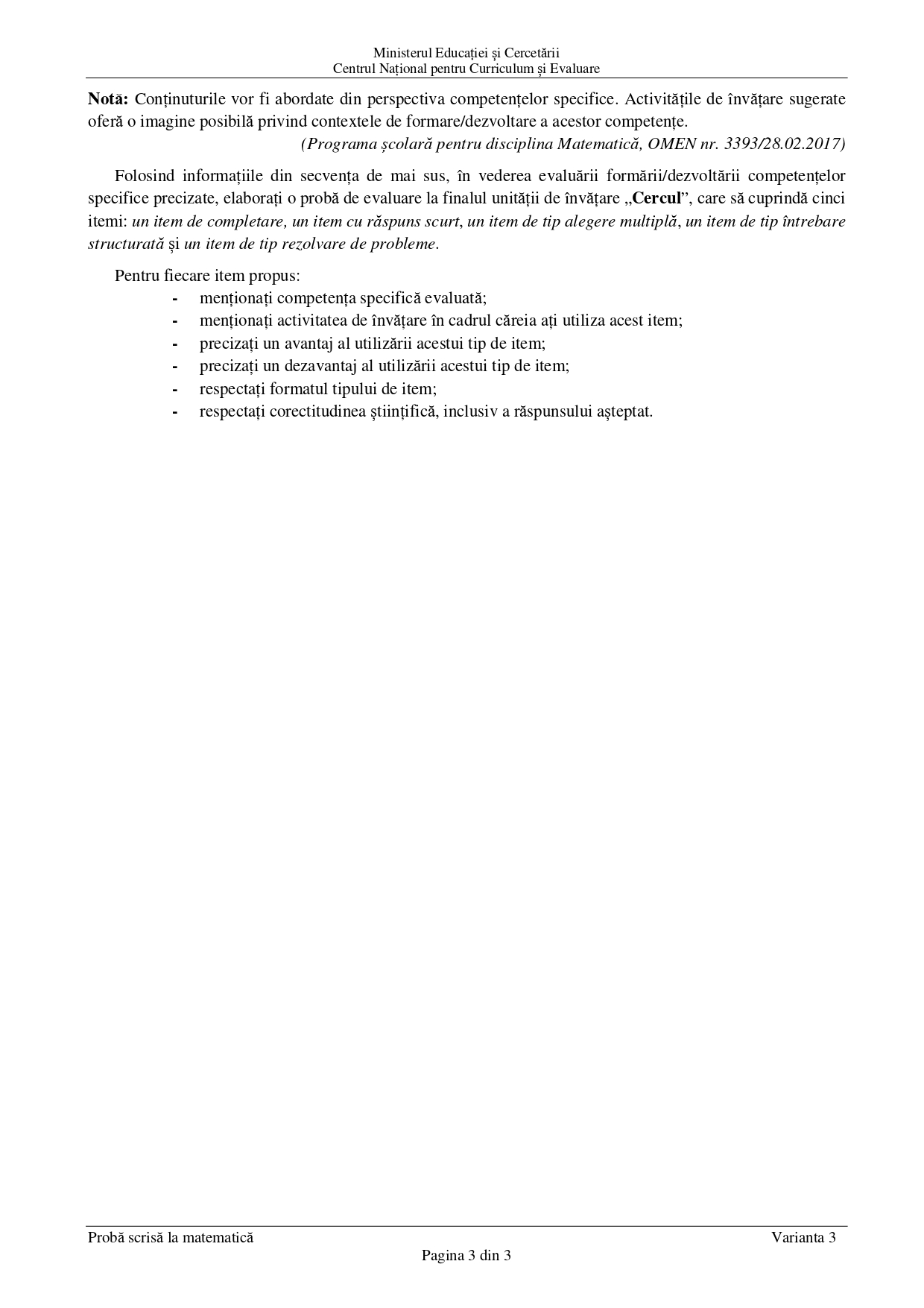 Ministerul Educației și Cercetării
Centrul Național pentru Curriculum și Evaluare

Notă: Conținuturile vor fi abordate din perspectiva competențelor specifice. Activitățile de învățare sugerate oferă o imagine posibilă privind contextele de formare/dezvoltare a acestor competențe.
(Programa școlară pentru disciplina Matematică, OMEN nr. 3393/28.02.2017)

Folosind informațiile din secvența de mai sus, în vederea evaluării formării/dezvoltării competențelor specifice precizate, elaborați o probă de evaluare la finalul unității de învățare „Cercul”, care să cuprindă cinci itemi: un item de completare, un item cu răspuns scurt, un item de tip alegere multiplă, un item de tip întrebare structurată și un item de tip rezolvare de probleme.

Pentru fiecare item propus:
- menționați competența specifică evaluată;
- menționați activitatea de învățare în cadrul căreia ați utiliza acest item;
- precizați un avantaj al utilizării acestui tip de item;
- precizați un dezavantaj al utilizării acestui tip de item;
- respectați formatul tipului de item;
- respectați corectitudinea științifică, inclusiv a răspunsului așteptat.

Probă scrisă la matematică
Varianta 3
Pagina 3 din 3